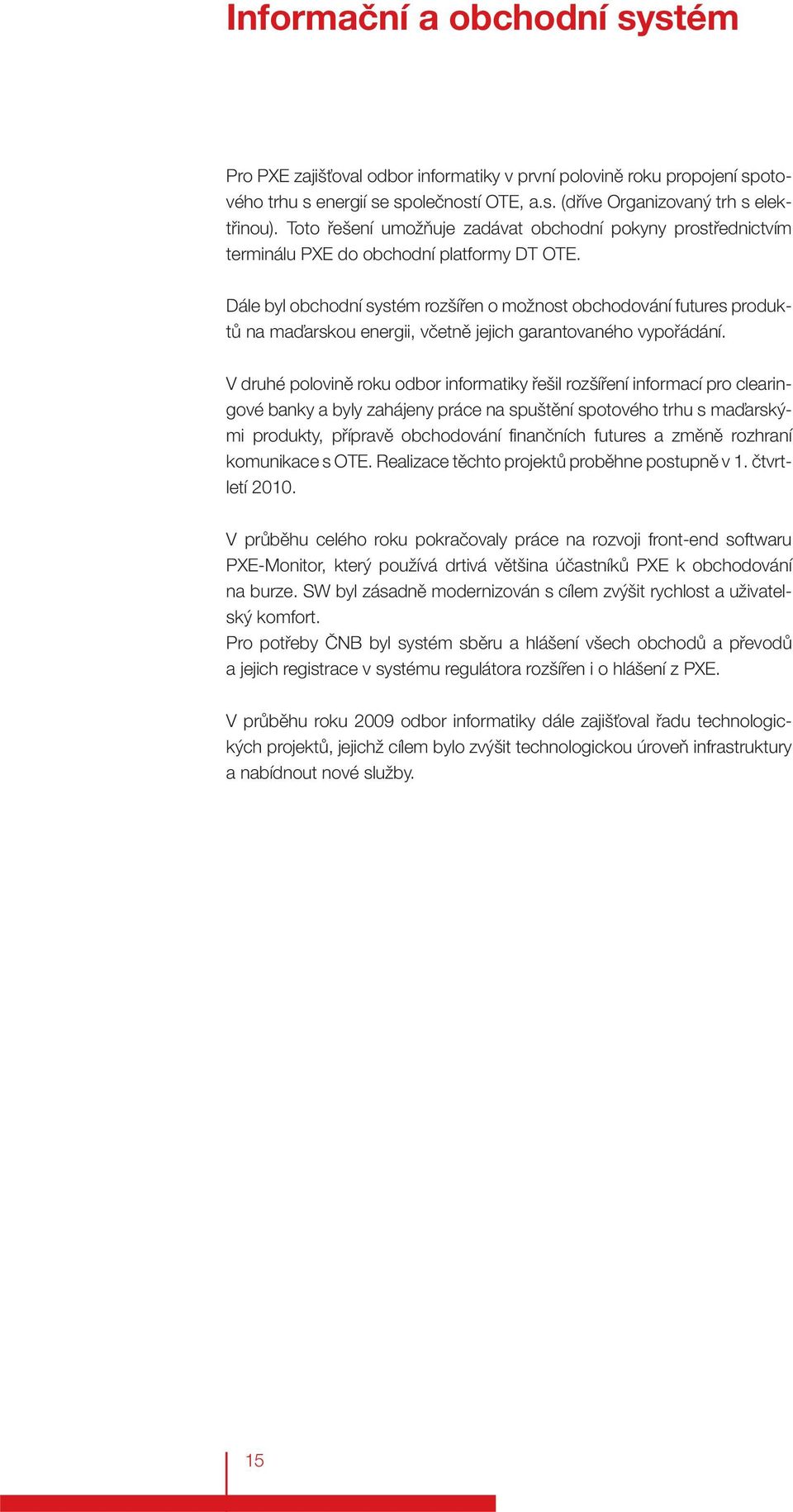 Informační a obchodní systém

Pro PXE zajišťoval odbor informatiky v první polovině roku propojení spotového trhu s energií se společností OTE, a.s. (dříve Organizovaný trh s elektřinou). Toto řešení umožňuje zadávat obchodní pokyny prostřednictvím terminálu PXE do obchodní platformy DT OTE.

Dále byl obchodní systém rozšířen o možnost obchodování futures produktů na maďarskou energii, včetně jejich garantovaného vypořádání.

V druhé polovině roku odbor informatiky řešil rozšíření informací pro clearingové banky a byly zahájeny práce na spuštění spotového trhu s maďarskými produkty, přípravě obchodování finančních futures a změně rozhraní komunikace s OTE. Realizace těchto projektů proběhne postupně v 1. čtvrtletí 2010.

V průběhu celého roku pokračovaly práce na rozvoji front-end softwaru PXE-Monitor, který používá drtivá většina účastníků PXE k obchodování na burze. SW byl zásadně modernizován s cílem zvýšit rychlost a uživatelský komfort.
Pro potřeby ČNB byl systém sběru a hlášení všech obchodů a převodů a jejich registrace v systému regulátora rozšířen i o hlášení z PXE.

V průběhu roku 2009 odbor informatiky dále zajišťoval řadu technologických projektů, jejichž cílem bylo zvýšit technologickou úroveň infrastruktury a nabídnout nové služby.

15